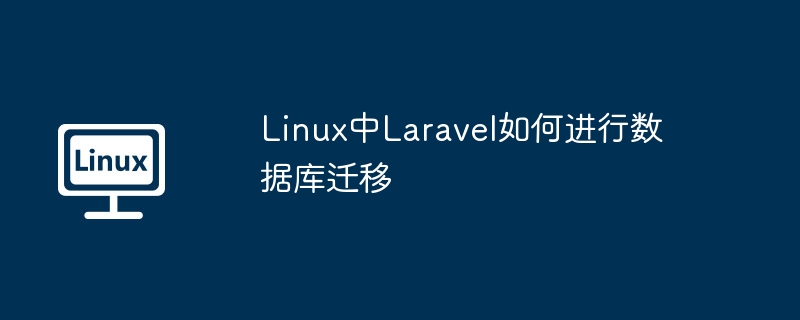 Linux

Linux中Laravel如何进行数据库迁移